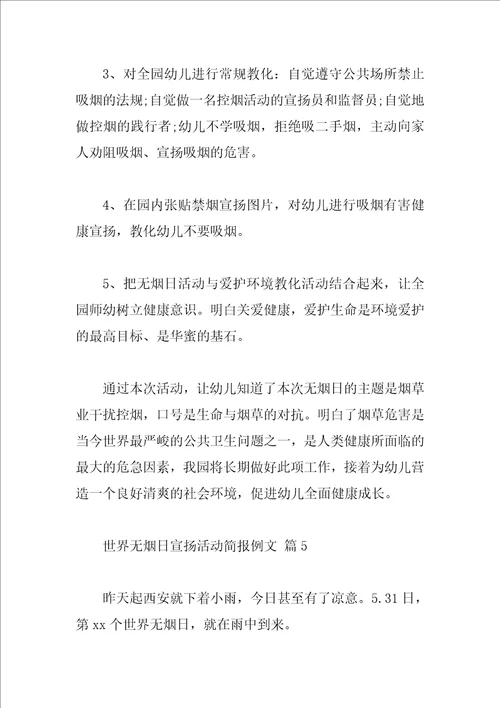 3、对全园幼儿进行常规教化：自觉遵守公共场所禁止吸烟的法规;自觉做一名控烟活动的宣扬员和监督员;自觉地做控烟的践行者;幼儿不学吸烟，拒绝吸二手烟，主动向家人劝阻吸烟、宣扬吸烟的危害。

4、在园内张贴禁烟宣扬图片，对幼儿进行吸烟有害健康宣扬，教化幼儿不要吸烟。

5、把无烟日活动与爱护环境教化活动结合起来，让全园师幼树立健康意识。明白关爱健康，爱护生命是环境爱护的最高目标、是华蜜的基石。

通过本次活动，让幼儿知道了本次无烟日的主题是烟草业干扰控烟，口号是生命与烟草的对抗。明白了烟草危害是当今世界最严峻的公共卫生问题之一，是人类健康所面临的最大的危急因素，我园将长期做好此项工作，接着为幼儿营造一个良好清爽的社会环境，促进幼儿全面健康成长。

世界无烟日宣扬活动简报例文 篇5

昨天起西安就下着小雨，今日甚至有了凉意。5.31日，第xx个世界无烟日，就在雨中到来。